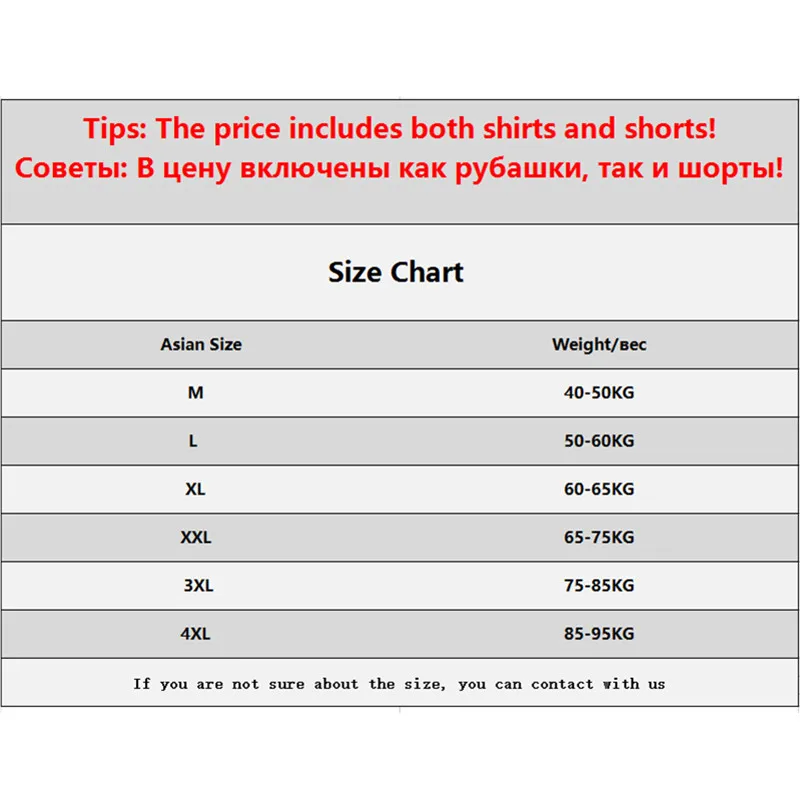 Tips: The price includes both shirts and shorts!
Советы: В цену включены как рубашки, так и шорты!

Size Chart

| Asian Size | Weight/вес |
|---|---|
| M | 40-50KG |
| L | 50-60KG |
| XL | 60-65KG |
| XXL | 65-75KG |
| 3XL | 75-85KG |
| 4XL | 85-95KG |

If you are not sure about the size, you can contact with us